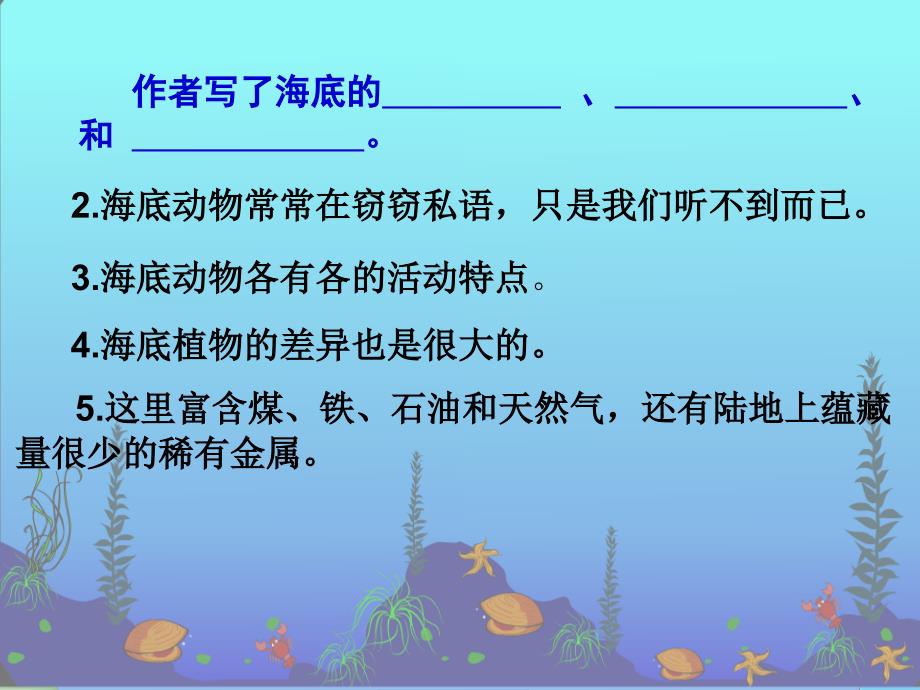 作者写了海底的__________ 、_____________、和 _____________。

2.海底动物常常在窃窃私语，只是我们听不到而已。

3.海底动物各有各的活动特点。

4.海底植物的差异也是很大的。

5.这里富含煤、铁、石油和天然气，还有陆地上蕴藏量很少的稀有金属。